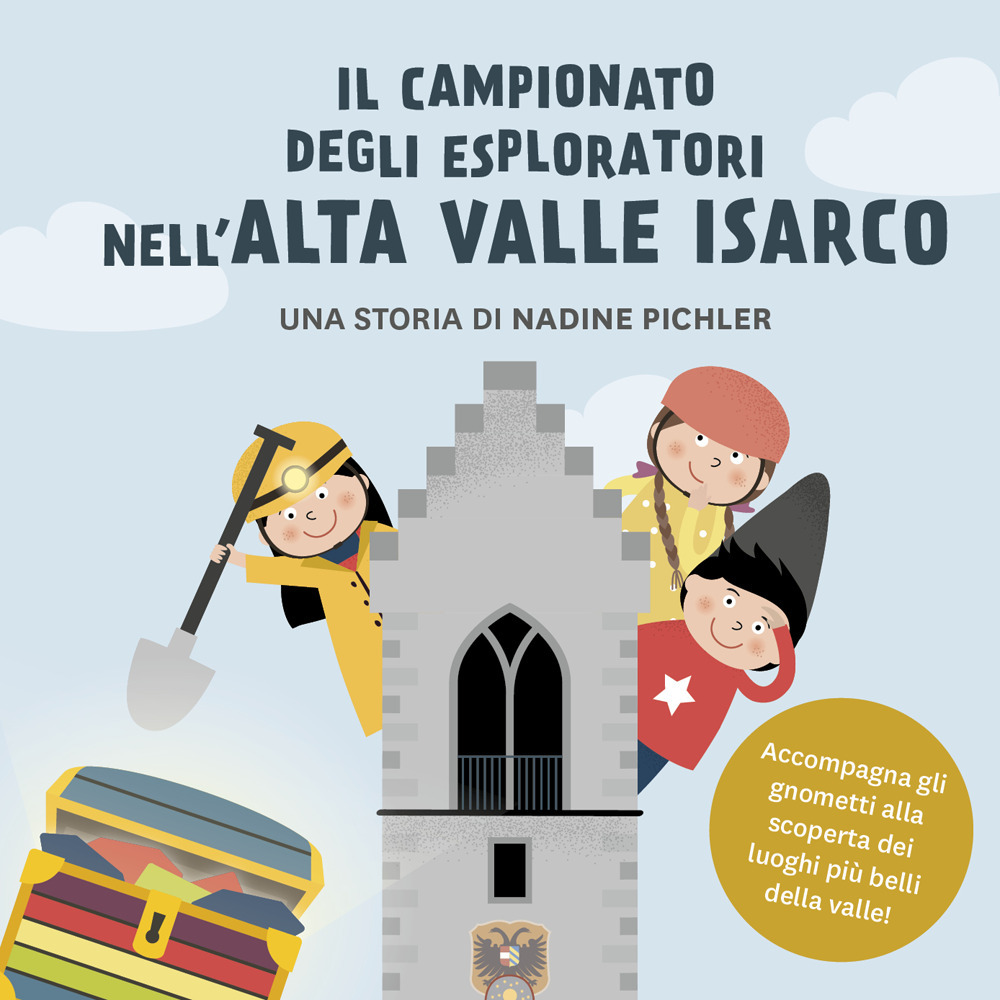 IL CAMPIONATO DEGLI ESPLORATORI NELL'ALTA VALLE ISARCO

UNA STORIA DI NADINE PICHLER

Accompagna gli gnometti alla scoperta dei luoghi più belli della valle!